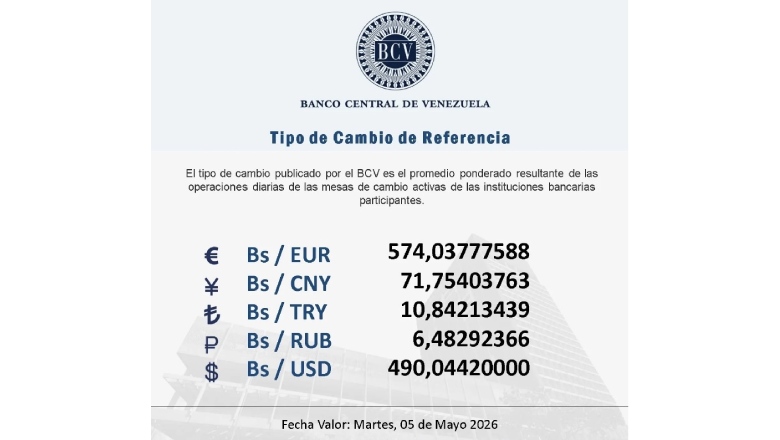 BCV

BANCO CENTRAL DE VENEZUELA

Tipo de Cambio de Referencia

El tipo de cambio publicado por el BCV es el promedio ponderado resultante de las operaciones diarias de las mesas de cambio activas de las instituciones bancarias participantes.

€ Bs / EUR 574,03777588
¥ Bs / CNY 71,75403763
₺ Bs / TRY 10,84213439
₽ Bs / RUB 6,48292366
$ Bs / USD 490,04420000

Fecha Valor: Martes, 05 de Mayo 2026